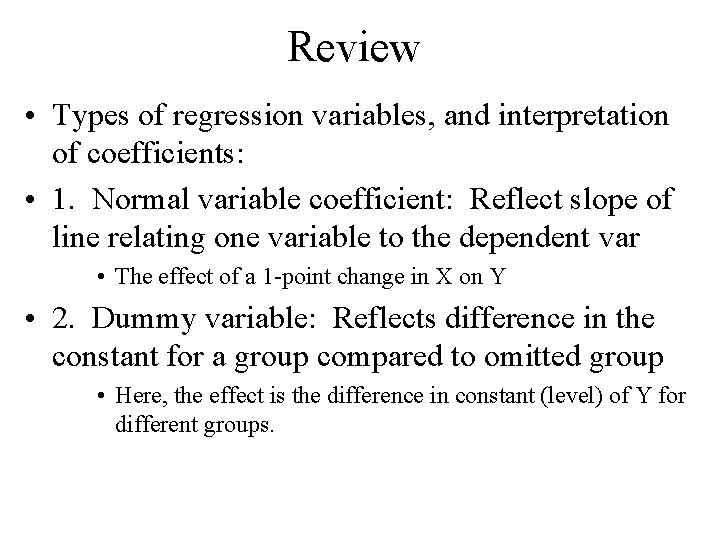 Review

• Types of regression variables, and interpretation of coefficients:

• 1. Normal variable coefficient: Reflect slope of line relating one variable to the dependent var

• The effect of a 1-point change in X on Y

• 2. Dummy variable: Reflects difference in the constant for a group compared to omitted group

• Here, the effect is the difference in constant (level) of Y for different groups.